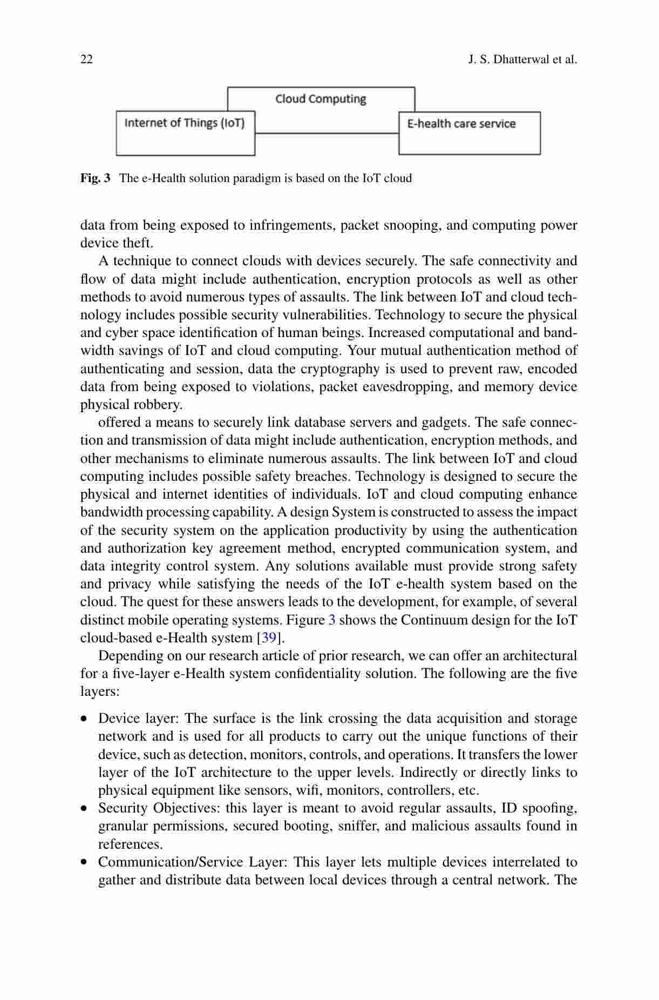 22 J. S. Dhatterwal et al.

Cloud Computing

Internet of Things (IoT)

E-health care service

**Fig. 3** The e-Health solution paradigm is based on the IoT cloud

data from being exposed to infringements, packet snooping, and computing power device theft.

A technique to connect clouds with devices securely. The safe connectivity and flow of data might include authentication, encryption protocols as well as other methods to avoid numerous types of assaults. The link between IoT and cloud technology includes possible security vulnerabilities. Technology to secure the physical and cyber space identification of human beings. Increased computational and bandwidth savings of IoT and cloud computing. Your mutual authentication method of authenticating and session, data the cryptography is used to prevent raw, encoded data from being exposed to violations, packet eavesdropping, and memory device physical robbery.

offered a means to securely link database servers and gadgets. The safe connection and transmission of data might include authentication, encryption methods, and other mechanisms to eliminate numerous assaults. The link between IoT and cloud computing includes possible safety breaches. Technology is designed to secure the physical and internet identities of individuals. IoT and cloud computing enhance bandwidth processing capability. A design System is constructed to assess the impact of the security system on the application productivity by using the authentication and authorization key agreement method, encrypted communication system, and data integrity control system. Any solutions available must provide strong safety and privacy while satisfying the needs of the IoT e-health system based on the cloud. The quest for these answers leads to the development, for example, of several distinct mobile operating systems. Figure 3 shows the Continuum design for the IoT cloud-based e-Health system [39].

Depending on our research article of prior research, we can offer an architectural for a five-layer e-Health system confidentiality solution. The following are the five layers:

• Device layer: The surface is the link crossing the data acquisition and storage network and is used for all products to carry out the unique functions of their device, such as detection, monitors, controls, and operations. It transfers the lower layer of the IoT architecture to the upper levels. Indirectly or directly links to physical equipment like sensors, wifi, monitors, controllers, etc.
• Security Objectives: this layer is meant to avoid regular assaults, ID spoofing, granular permissions, secured booting, sniffer, and malicious assaults found in references.
• Communication/Service Layer: This layer lets multiple devices interrelated to gather and distribute data between local devices through a central network. The